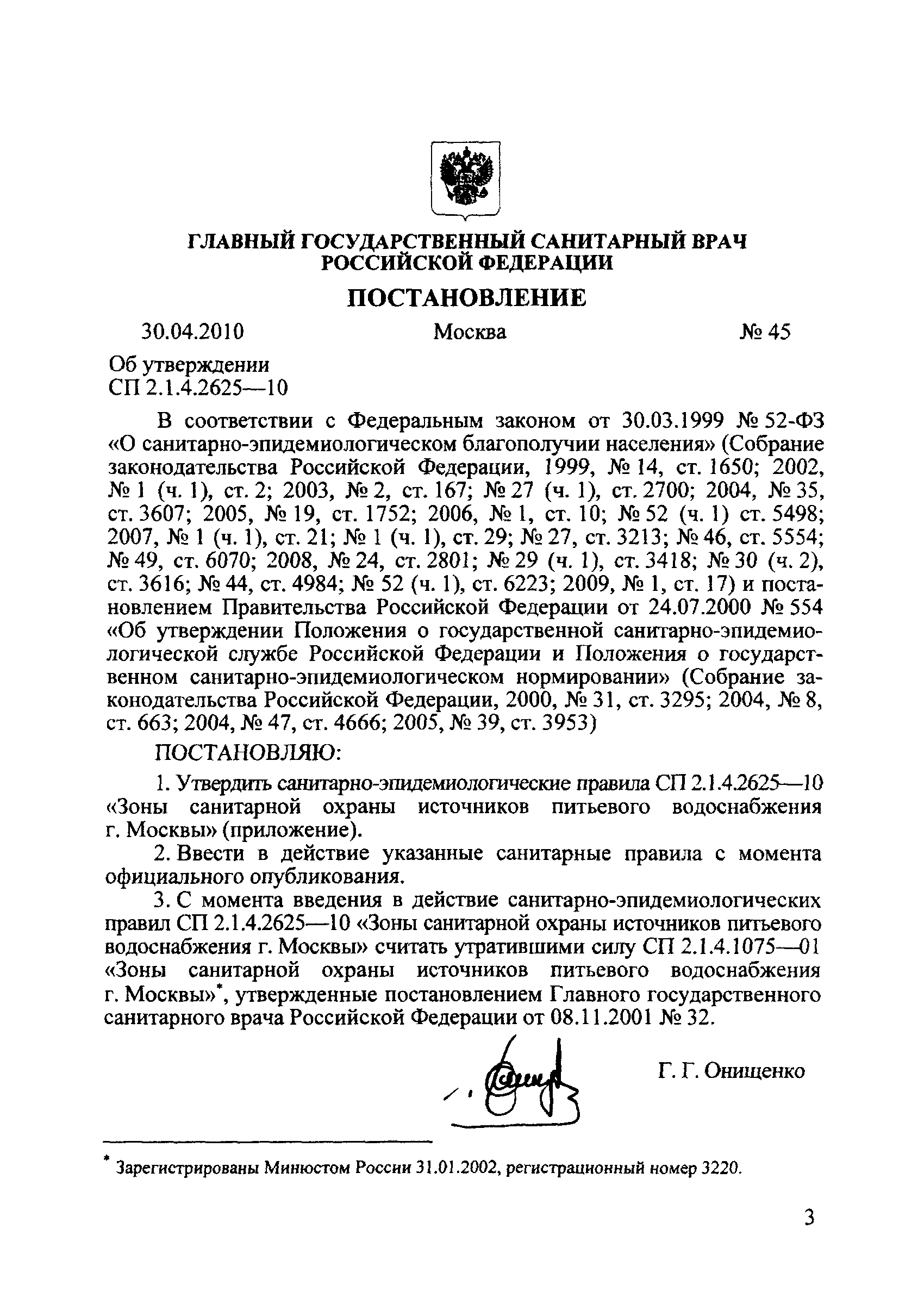 ГЛАВНЫЙ ГОСУДАРСТВЕННЫЙ САНИТАРНЫЙ ВРАЧ РОССИЙСКОЙ ФЕДЕРАЦИИ

ПОСТАНОВЛЕНИЕ

30.04.2010 Москва № 45

Об утверждении
СП 2.1.4.2625—10

В соответствии с Федеральным законом от 30.03.1999 № 52-ФЗ «О санитарно-эпидемиологическом благополучии населения» (Собрание законодательства Российской Федерации, 1999, № 14, ст. 1650; 2002, № 1 (ч. 1), ст. 2; 2003, № 2, ст. 167; № 27 (ч. 1), ст. 2700; 2004, № 35, ст. 3607; 2005, № 19, ст. 1752; 2006, № 1, ст. 10; № 52 (ч. 1) ст. 5498; 2007, № 1 (ч. 1), ст. 21; № 1 (ч. 1), ст. 29; № 27, ст. 3213; № 46, ст. 5554; № 49, ст. 6070; 2008, № 24, ст. 2801; № 29 (ч. 1), ст. 3418; № 30 (ч. 2), ст. 3616; № 44, ст. 4984; № 52 (ч. 1), ст. 6223; 2009, № 1, ст. 17) и постановлением Правительства Российской Федерации от 24.07.2000 № 554 «Об утверждении Положения о государственной санитарно-эпидемиологической службе Российской Федерации и Положения о государственном санитарно-эпидемиологическом нормировании» (Собрание законодательства Российской Федерации, 2000, № 31, ст. 3295; 2004, № 8, ст. 663; 2004, № 47, ст. 4666; 2005, № 39, ст. 3953)

ПОСТАНОВЛЯЮ:

1. Утвердить санитарно-эпидемиологические правила СП 2.1.4.2625—10 «Зоны санитарной охраны источников питьевого водоснабжения г. Москвы» (приложение).

2. Ввести в действие указанные санитарные правила с момента официального опубликования.

3. С момента введения в действие санитарно-эпидемиологических правил СП 2.1.4.2625—10 «Зоны санитарной охраны источников питьевого водоснабжения г. Москвы» считать утратившими силу СП 2.1.4.1075—01 «Зоны санитарной охраны источников питьевого водоснабжения г. Москвы»*, утвержденные постановлением Главного государственного санитарного врача Российской Федерации от 08.11.2001 № 32.

Г. Г. Онищенко

* Зарегистрированы Минюстом России 31.01.2002, регистрационный номер 3220.

3